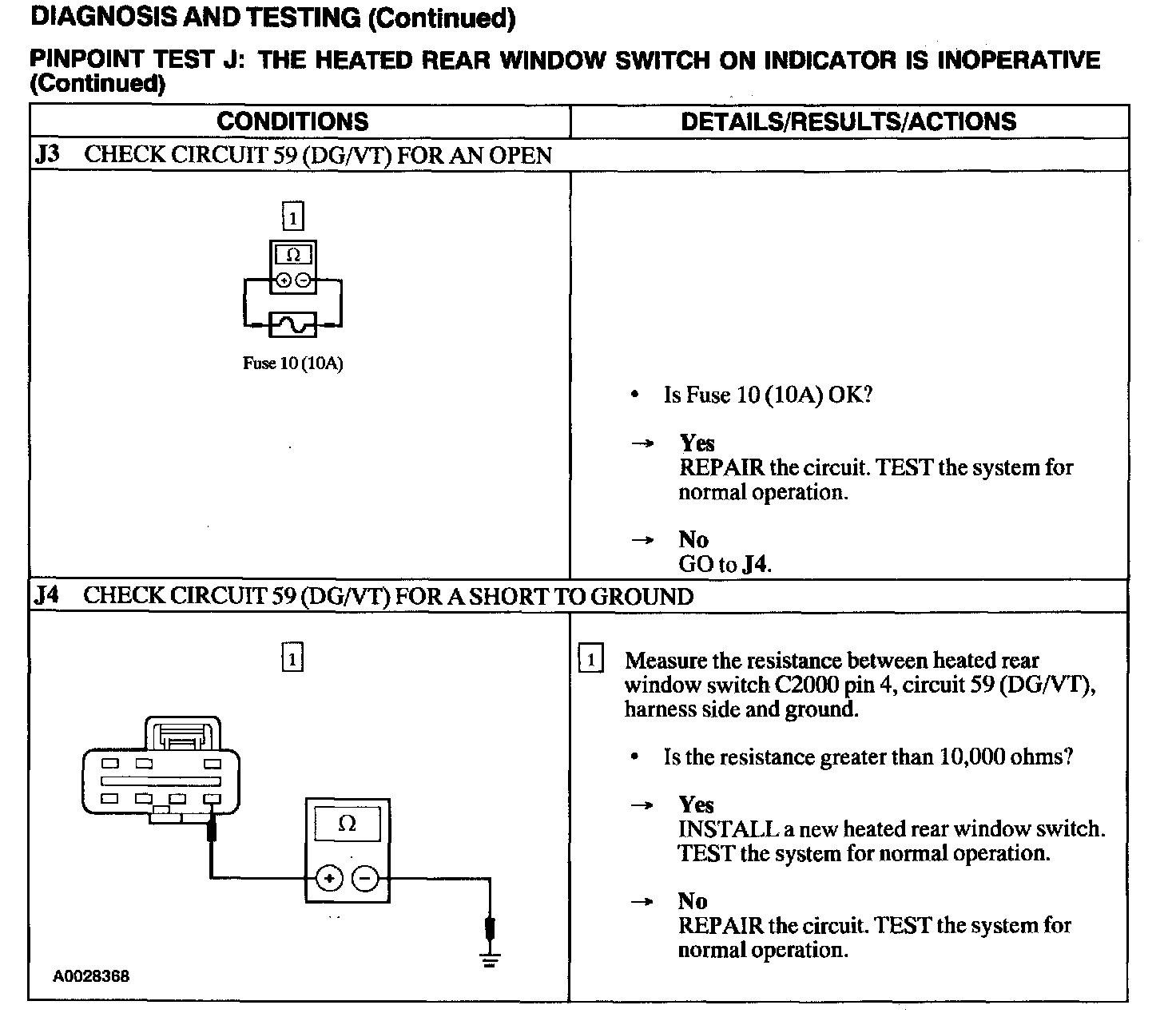 DIAGNOSIS AND TESTING (Continued)

PINPOINT TEST J: THE HEATED REAR WINDOW SWITCH ON INDICATOR IS INOPERATIVE (Continued)

| CONDITIONS | DETAILS/RESULTS/ACTIONS |
|---|---|
| J3 CHECK CIRCUIT 59 (DG/VT) FOR AN OPEN | |
| 1 Ω Fuse 10 (10A) | • Is Fuse 10 (10A) OK? → Yes REPAIR the circuit. TEST the system for normal operation. → No GO to J4. |
| J4 CHECK CIRCUIT 59 (DG/VT) FOR A SHORT TO GROUND | |
| 1 Ω A0028368 | 1 Measure the resistance between heated rear window switch C2000 pin 4, circuit 59 (DG/VT), harness side and ground. • Is the resistance greater than 10,000 ohms? → Yes INSTALL a new heated rear window switch. TEST the system for normal operation. → No REPAIR the circuit. TEST the system for normal operation. |